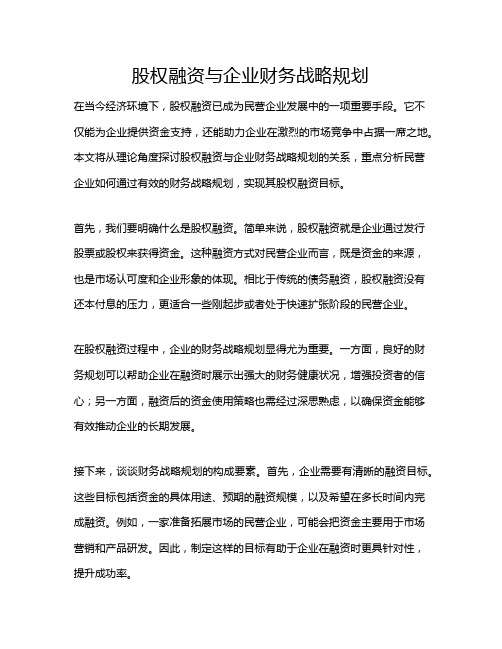 股权融资与企业财务战略规划

在当今经济环境下，股权融资已成为民营企业发展中的一项重要手段。它不仅能为企业提供资金支持，还能助力企业在激烈的市场竞争中占据一席之地。本文将从理论角度探讨股权融资与企业财务战略规划的关系，重点分析民营企业如何通过有效的财务战略规划，实现其股权融资目标。

首先，我们要明确什么是股权融资。简单来说，股权融资就是企业通过发行股票或股权来获得资金。这种融资方式对民营企业而言，既是资金的来源，也是市场认可度和企业形象的体现。相比于传统的债务融资，股权融资没有还本付息的压力，更适合一些刚起步或者处于快速扩张阶段的民营企业。

在股权融资过程中，企业的财务战略规划显得尤为重要。一方面，良好的财务规划可以帮助企业在融资时展示出强大的财务健康状况，增强投资者的信心；另一方面，融资后的资金使用策略也需经过深思熟虑，以确保资金能够有效推动企业的长期发展。

接下来，谈谈财务战略规划的构成要素。首先，企业需要有清晰的融资目标。这些目标包括资金的具体用途、预期的融资规模，以及希望在多长时间内完成融资。例如，一家准备拓展市场的民营企业，可能会把资金主要用于市场营销和产品研发。因此，制定这样的目标有助于企业在融资时更具针对性，提升成功率。